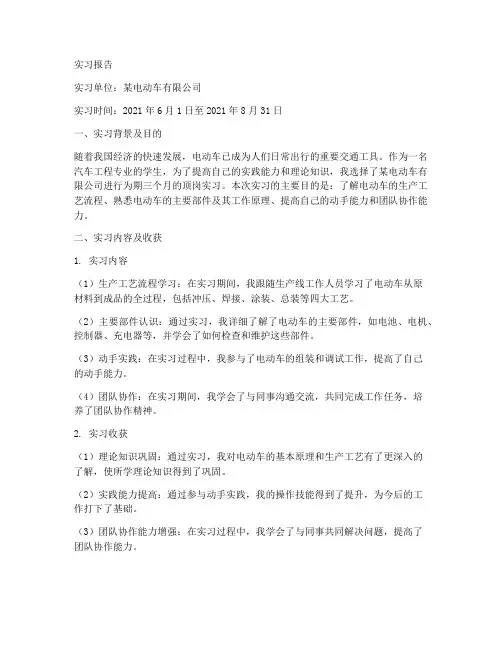 实习报告

实习单位：某电动车有限公司

实习时间：2021 年 6 月 1 日至 2021 年 8 月 31 日

一、实习背景及目的

随着我国经济的快速发展，电动车已成为人们日常出行的重要交通工具。作为一名汽车工程专业的学生，为了提高自己的实践能力和理论知识，我选择了某电动车有限公司进行为期三个月的顶岗实习。本次实习的主要目的是：了解电动车的生产工艺流程、熟悉电动车的主要部件及其工作原理、提高自己的动手能力和团队协作能力。

二、实习内容及收获

1. 实习内容

（1）生产工艺流程学习：在实习期间，我跟随生产线工作人员学习了电动车从原材料到成品的全过程，包括冲压、焊接、涂装、总装等四大工艺。

（2）主要部件认识：通过实习，我详细了解了电动车的主要部件，如电池、电机、控制器、充电器等，并学会了如何检查和维护这些部件。

（3）动手实践：在实习过程中，我参与了电动车的组装和调试工作，提高了自己的动手能力。

（4）团队协作：在实习期间，我学会了与同事沟通交流，共同完成工作任务，培养了团队协作精神。

2. 实习收获

（1）理论知识巩固：通过实习，我对电动车的基本原理和生产工艺有了更深入的了解，使所学理论知识得到了巩固。

（2）实践能力提高：通过参与动手实践，我的操作技能得到了提升，为今后的工作打下了基础。

（3）团队协作能力增强：在实习过程中，我学会了与同事共同解决问题，提高了团队协作能力。